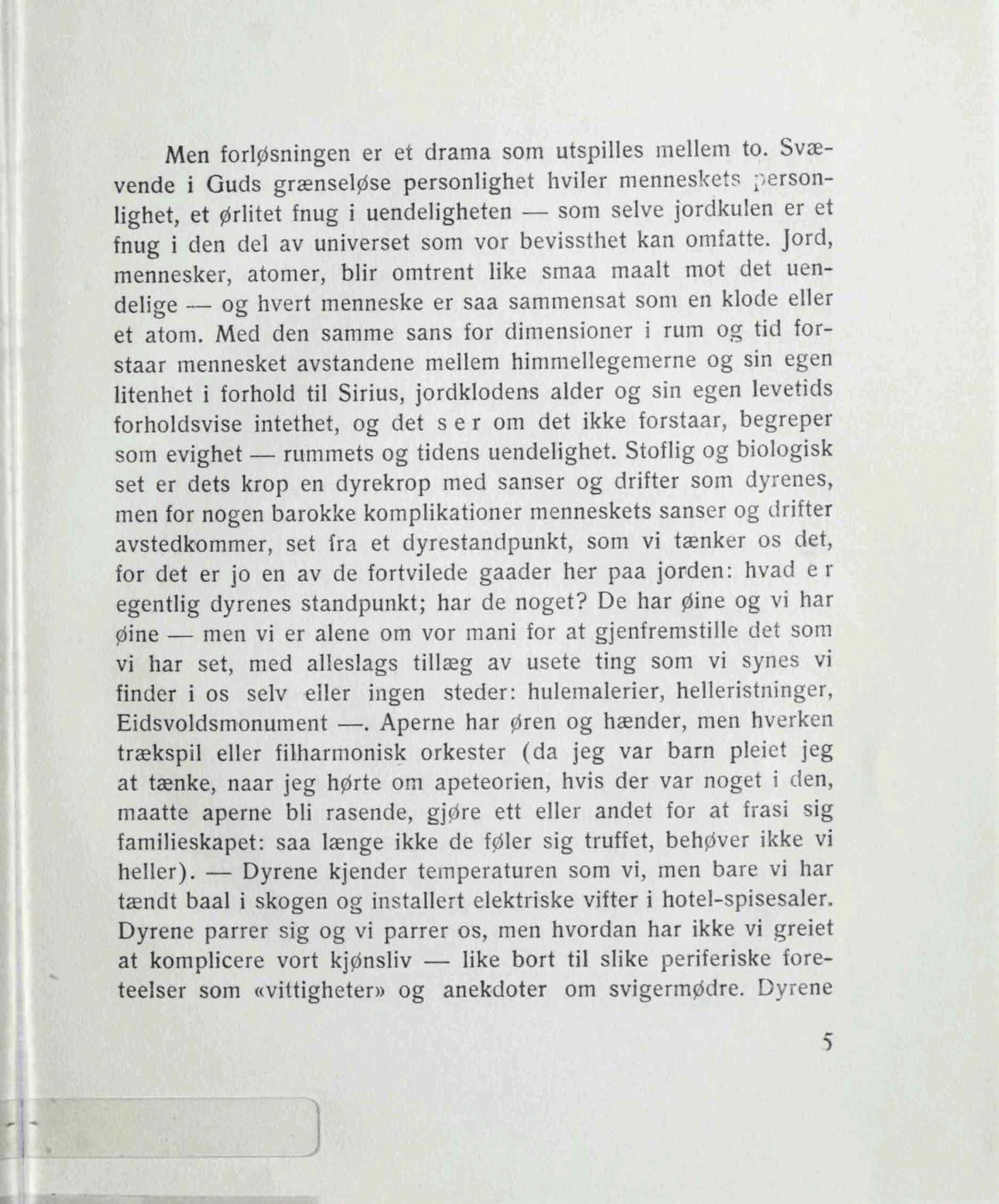 Men forløsningen er et drama som utspilles mellem to. Svævende i Guds grænseløse personlighet hviler menneskets personlighet, et ørlitet fnug i uendeligheten — som selve jordkulen er et fnug i den del av universet som vor bevissthet kan omfatte. Jord, mennesker, atomer, blir omtrent like smaa maalt mot det uendelige — og hvert menneske er saa sammensat som en klode eller et atom. Med den samme sans for dimensioner i rum og tid forstaar mennesket avstandene mellem himmellegemerne og sin egen litenhet i forhold til Sirius, jordklodens alder og sin egen levetids forholdsvise intethet, og det s e r om det ikke forstaar, begreper som evighet — rummets og tidens uendelighet. Stoflig og biologisk set er dets krop en dyrekrop med sanser og drifter som dyrenes, men for nogen barokke komplikationer menneskets sanser og drifter avstedkommer, set fra et dyrestandpunkt, som vi tænker os det, for det er jo en av de fortvilede gaader her paa jorden: hvad e r egentlig dyrenes standpunkt; har de noget? De har øine og vi har øine — men vi er alene om vor mani for at gjenfremstille det som vi har set, med alleslags tillæg av usete ting som vi synes vi finder i os selv eller ingen steder: hulemalerier, helleristninger, Eidsvoldsmonument —. Aperne har øren og hænder, men hverken trækspil eller filharmonisk orkester (da jeg var barn pleiet jeg at tænke, naar jeg hørte om apeteorien, hvis der var noget i den, maatte aperne bli rasende, gjøre ett eller andet for at frasi sig familieskapet: saa længe ikke de føler sig truffet, behøver ikke vi heller). — Dyrene kjender temperaturen som vi, men bare vi har tændt baal i skogen og installert elektriske vifter i hotel-spisesaler. Dyrene parrer sig og vi parrer os, men hvordan har ikke vi greiet at komplicere vort kjønsliv — like bort til slike periferiske foreteelser som «vittigheter» og anekdoter om svigermødre. Dyrene

5